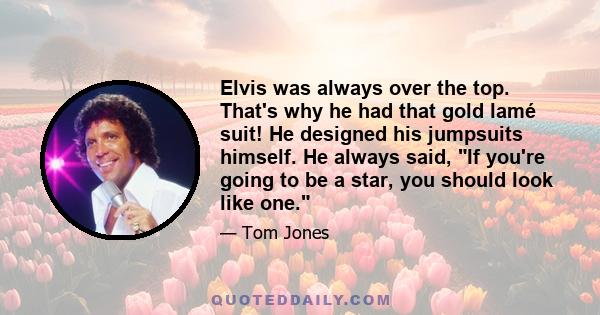 Elvis was always over the top. That's why he had that gold lamé suit! He designed his jumpsuits himself. He always said, "If you're going to be a star, you should look like one."

— Tom Jones

QUOTEDDAILY.COM